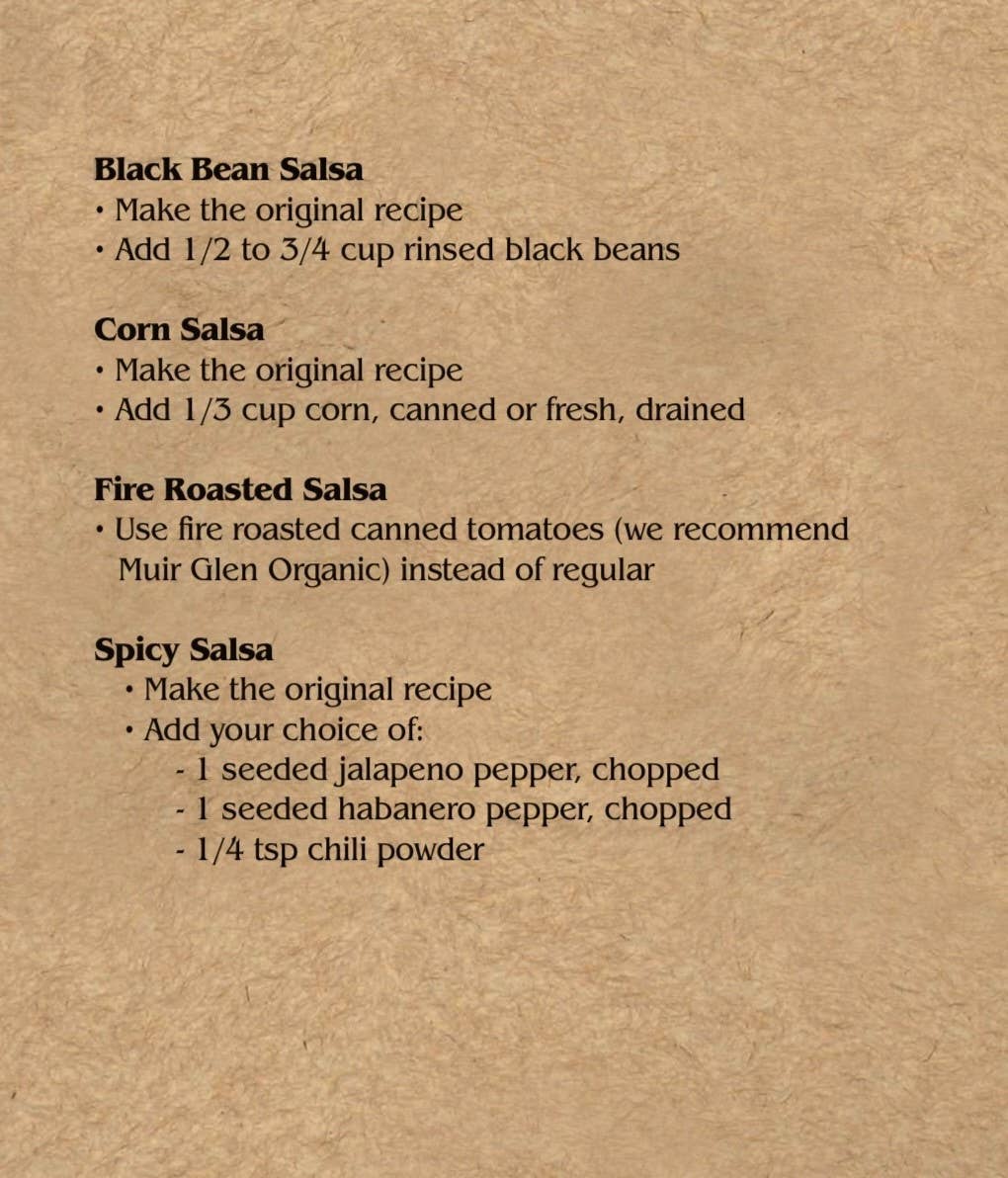 Black Bean Salsa
• Make the original recipe
• Add 1/2 to 3/4 cup rinsed black beans

Corn Salsa
• Make the original recipe
• Add 1/3 cup corn, canned or fresh, drained

Fire Roasted Salsa
• Use fire roasted canned tomatoes (we recommend Muir Glen Organic) instead of regular

Spicy Salsa
• Make the original recipe
• Add your choice of:
- 1 seeded jalapeno pepper, chopped
- 1 seeded habanero pepper, chopped
- 1/4 tsp chili powder